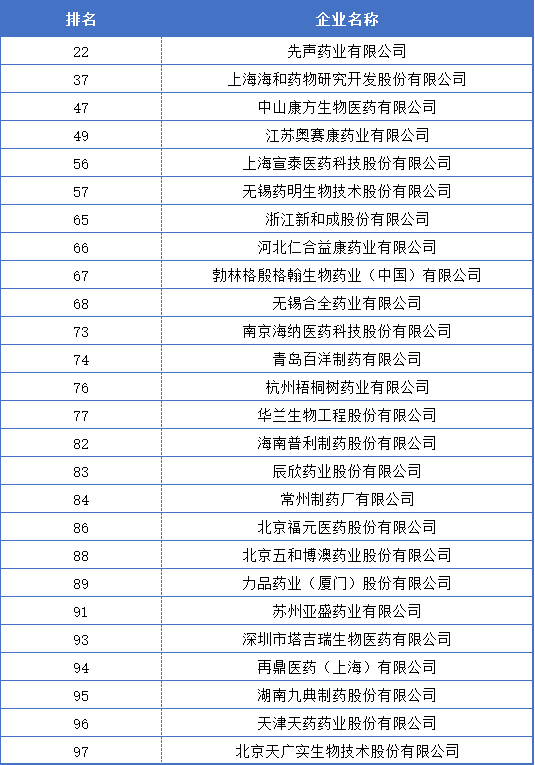 | 排名 | 企业名称 |
|---|---|
| 22 | 先声药业有限公司 |
| 37 | 上海海和药物研究开发股份有限公司 |
| 47 | 中山康方生物医药有限公司 |
| 49 | 江苏奥赛康药业有限公司 |
| 56 | 上海宣泰医药科技股份有限公司 |
| 57 | 无锡药明生物技术股份有限公司 |
| 65 | 浙江新和成股份有限公司 |
| 66 | 河北仁合益康药业有限公司 |
| 67 | 勃林格殷格翰生物药业（中国）有限公司 |
| 68 | 无锡合全药业有限公司 |
| 73 | 南京海纳医药科技股份有限公司 |
| 74 | 青岛百洋制药有限公司 |
| 76 | 杭州梧桐树药业有限公司 |
| 77 | 华兰生物工程股份有限公司 |
| 82 | 海南普利制药股份有限公司 |
| 83 | 辰欣药业股份有限公司 |
| 84 | 常州制药厂有限公司 |
| 86 | 北京福元医药股份有限公司 |
| 88 | 北京五和博澳药业股份有限公司 |
| 89 | 力品药业（厦门）股份有限公司 |
| 91 | 苏州亚盛药业有限公司 |
| 93 | 深圳市塔吉瑞生物医药有限公司 |
| 94 | 再鼎医药（上海）有限公司 |
| 95 | 湖南九典制药股份有限公司 |
| 96 | 天津天药药业股份有限公司 |
| 97 | 北京天广实生物技术股份有限公司 |